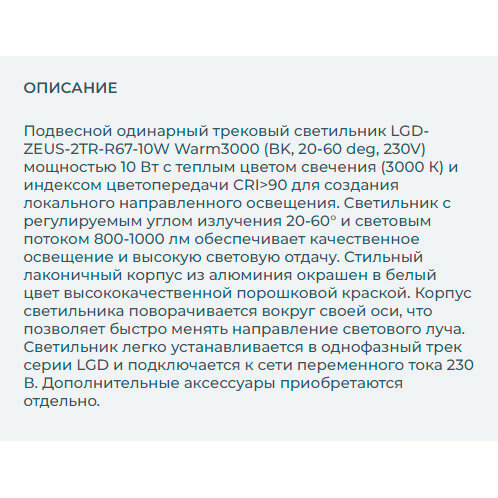 ОПИСАНИЕ

Подвесной одинарный трековый светильник LGD-ZEUS-2TR-R67-10W Warm3000 (BK, 20-60 deg, 230V) мощностью 10 Вт с теплым цветом свечения (3000 К) и индексом цветопередачи CRI>90 для создания локального направленного освещения. Светильник с регулируемым углом излучения 20-60° и световым потоком 800-1000 лм обеспечивает качественное освещение и высокую световую отдачу. Стильный лаконичный корпус из алюминия окрашен в белый цвет высококачественной порошковой краской. Корпус светильника поворачивается вокруг своей оси, что позволяет быстро менять направление светового луча. Светильник легко устанавливается в однофазный трек серии LGD и подключается к сети переменного тока 230 В. Дополнительные аксессуары приобретаются отдельно.